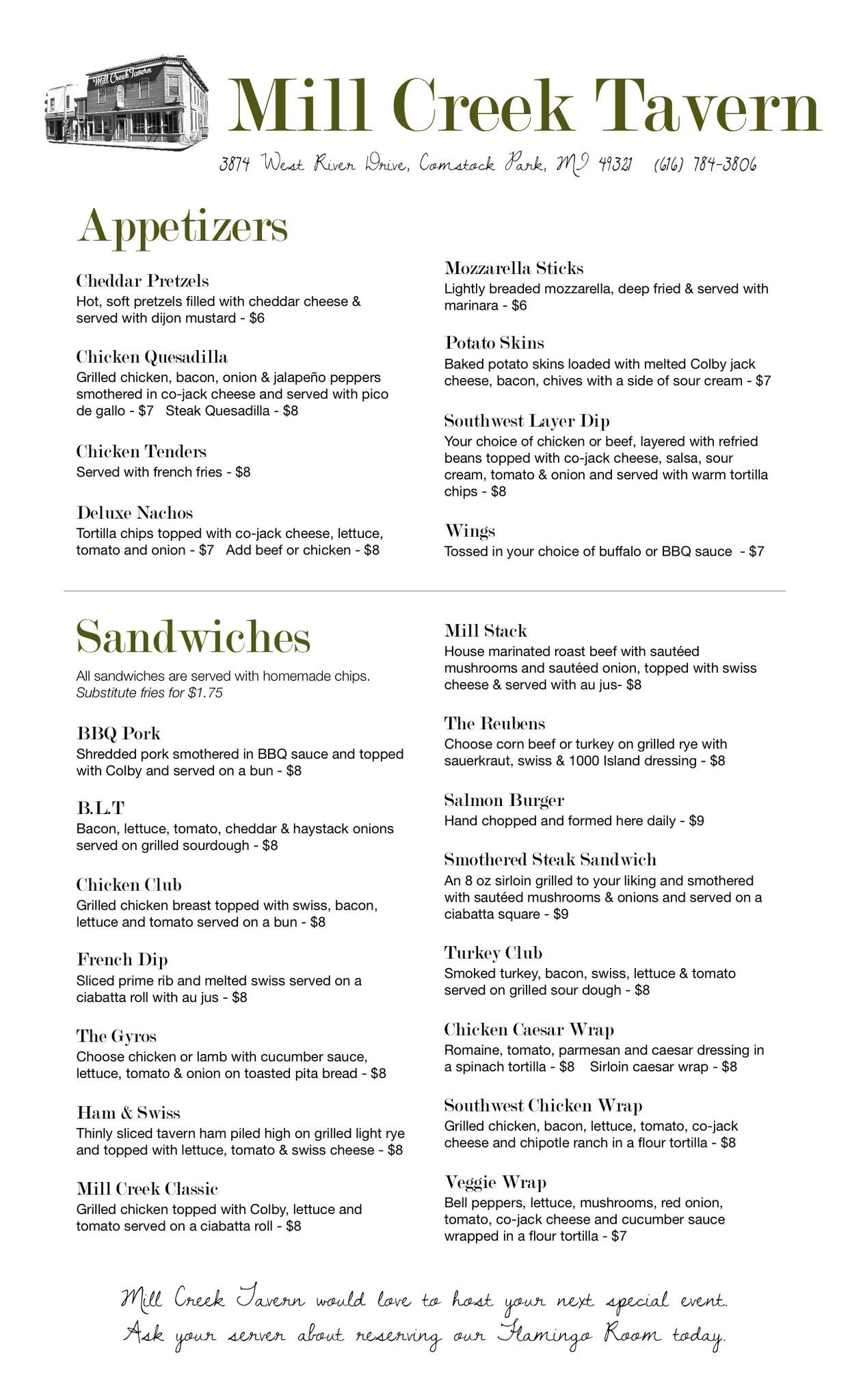 Mill Creek Tavern

Mill Creek Tavern

3874 West River Drive, Comstock Park, MI 49321 (616) 784-3806

Appetizers

Cheddar Pretzels
Hot, soft pretzels filled with cheddar cheese & served with dijon mustard - $6

Chicken Quesadilla
Grilled chicken, bacon, onion & jalapeño peppers smothered in co-jack cheese and served with pico de gallo - $7 Steak Quesadilla - $8

Chicken Tenders
Served with french fries - $8

Deluxe Nachos
Tortilla chips topped with co-jack cheese, lettuce, tomato and onion - $7 Add beef or chicken - $8

Mozzarella Sticks
Lightly breaded mozzarella, deep fried & served with marinara - $6

Potato Skins
Baked potato skins loaded with melted Colby jack cheese, bacon, chives with a side of sour cream - $7

Southwest Layer Dip
Your choice of chicken or beef, layered with refried beans topped with co-jack cheese, salsa, sour cream, tomato & onion and served with warm tortilla chips - $8

Wings
Tossed in your choice of buffalo or BBQ sauce - $7

Sandwiches

All sandwiches are served with homemade chips.
Substitute fries for $1.75

BBQ Pork
Shredded pork smothered in BBQ sauce and topped with Colby and served on a bun - $8

B.L.T
Bacon, lettuce, tomato, cheddar & haystack onions served on grilled sourdough - $8

Chicken Club
Grilled chicken breast topped with swiss, bacon, lettuce and tomato served on a bun - $8

French Dip
Sliced prime rib and melted swiss served on a ciabatta roll with au jus - $8

The Gyros
Choose chicken or lamb with cucumber sauce, lettuce, tomato & onion on toasted pita bread - $8

Ham & Swiss
Thinly sliced tavern ham piled high on grilled light rye and topped with lettuce, tomato & swiss cheese - $8

Mill Creek Classic
Grilled chicken topped with Colby, lettuce and tomato served on a ciabatta roll - $8

Mill Stack
House marinated roast beef with sautéed mushrooms and sautéed onion, topped with swiss cheese & served with au jus- $8

The Reubens
Choose corn beef or turkey on grilled rye with sauerkraut, swiss & 1000 Island dressing - $8

Salmon Burger
Hand chopped and formed here daily - $9

Smothered Steak Sandwich
An 8 oz sirloin grilled to your liking and smothered with sautéed mushrooms & onions and served on a ciabatta square - $9

Turkey Club
Smoked turkey, bacon, swiss, lettuce & tomato served on grilled sour dough - $8

Chicken Caesar Wrap
Romaine, tomato, parmesan and caesar dressing in a spinach tortilla - $8 Sirloin caesar wrap - $8

Southwest Chicken Wrap
Grilled chicken, bacon, lettuce, tomato, co-jack cheese and chipotle ranch in a flour tortilla - $8

Veggie Wrap
Bell peppers, lettuce, mushrooms, red onion, tomato, co-jack cheese and cucumber sauce wrapped in a flour tortilla - $7

Mill Creek Tavern would love to host your next special event.
Ask your server about reserving our Flamingo Room today.